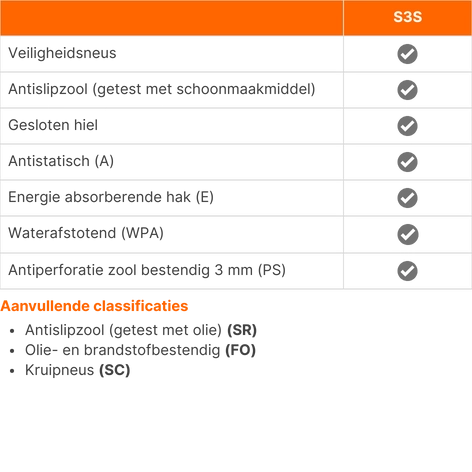 | | S3S |
|---|---|
| Veiligheidsneus | ✓ |
| Antislipzool (getest met schoonmaakmiddel) | ✓ |
| Gesloten hiel | ✓ |
| Antistatisch (A) | ✓ |
| Energie absorberende hak (E) | ✓ |
| Waterafstotend (WPA) | ✓ |
| Antiperforatie zool bestendig 3 mm (PS) | ✓ |

Aanvullende classificaties

- Antislipzool (getest met olie) **(SR)**
- Olie- en brandstofbestendig **(FO)**
- Kruipneus **(SC)**